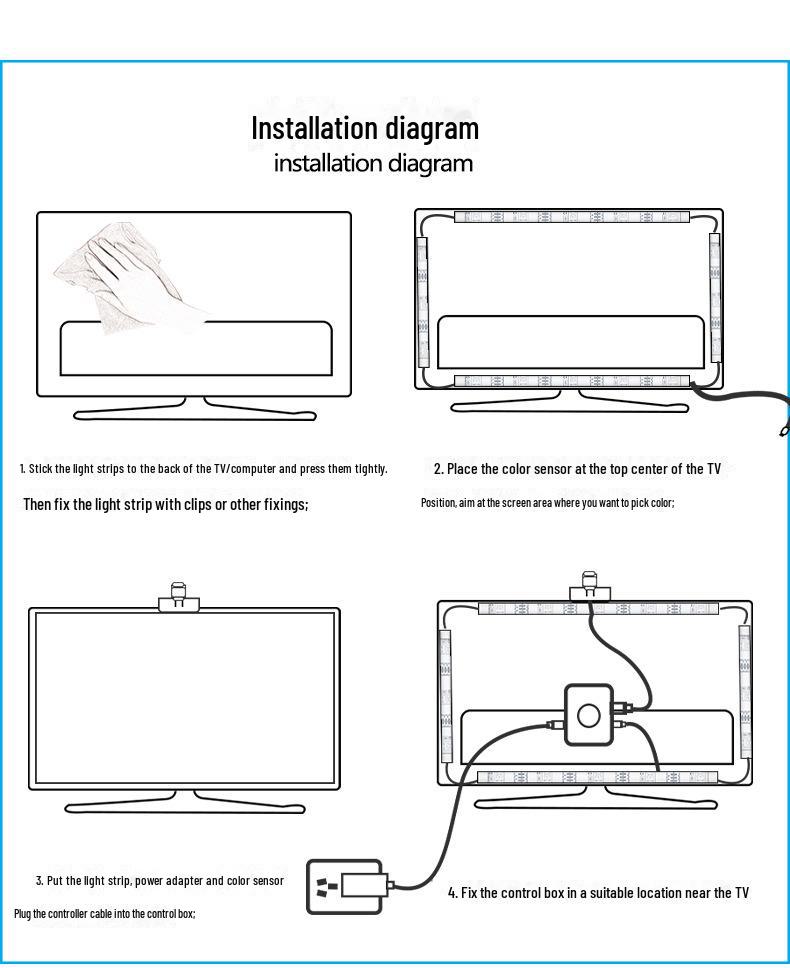 Installation diagram
installation diagram

1. Stick the light strips to the back of the TV/computer and press them tightly.

Then fix the light strip with clips or other fixings;

2. Place the color sensor at the top center of the TV

Position, aim at the screen area where you want to pick color;

3. Put the light strip, power adapter and color sensor

Plug the controller cable into the control box;

4. Fix the control box in a suitable location near the TV